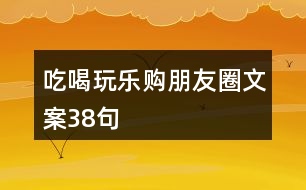 吃喝玩乐购朋友圈文案38句